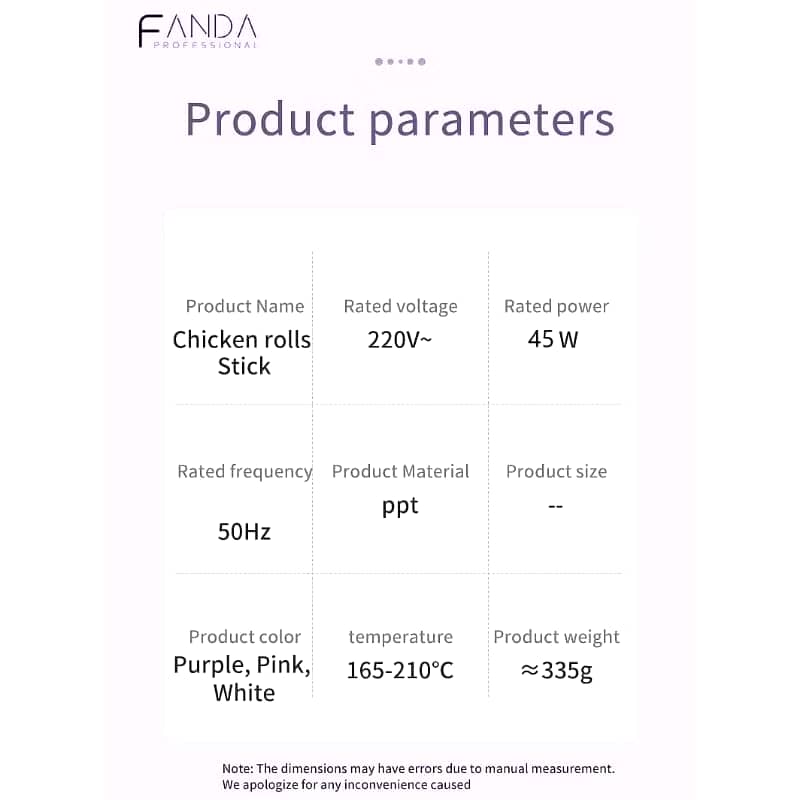 FANDA
PROFESSIONAL

Product parameters

| Product Name | Rated voltage | Rated power |
|---|---|---|
| Chicken rolls Stick | 220V~ | 45 W |
| Rated frequency | Product Material | Product size |
| 50Hz | ppt | -- |
| Product color | temperature | Product weight |
| Purple, Pink, White | 165-210°C | ≈335g |

Note: The dimensions may have errors due to manual measurement. We apologize for any inconvenience caused